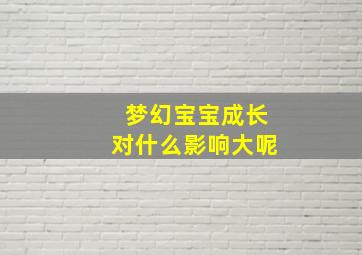 梦幻宝宝成长
对什么影响大呢